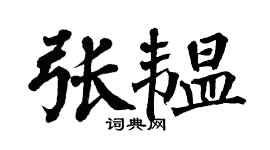 张韫

词典网